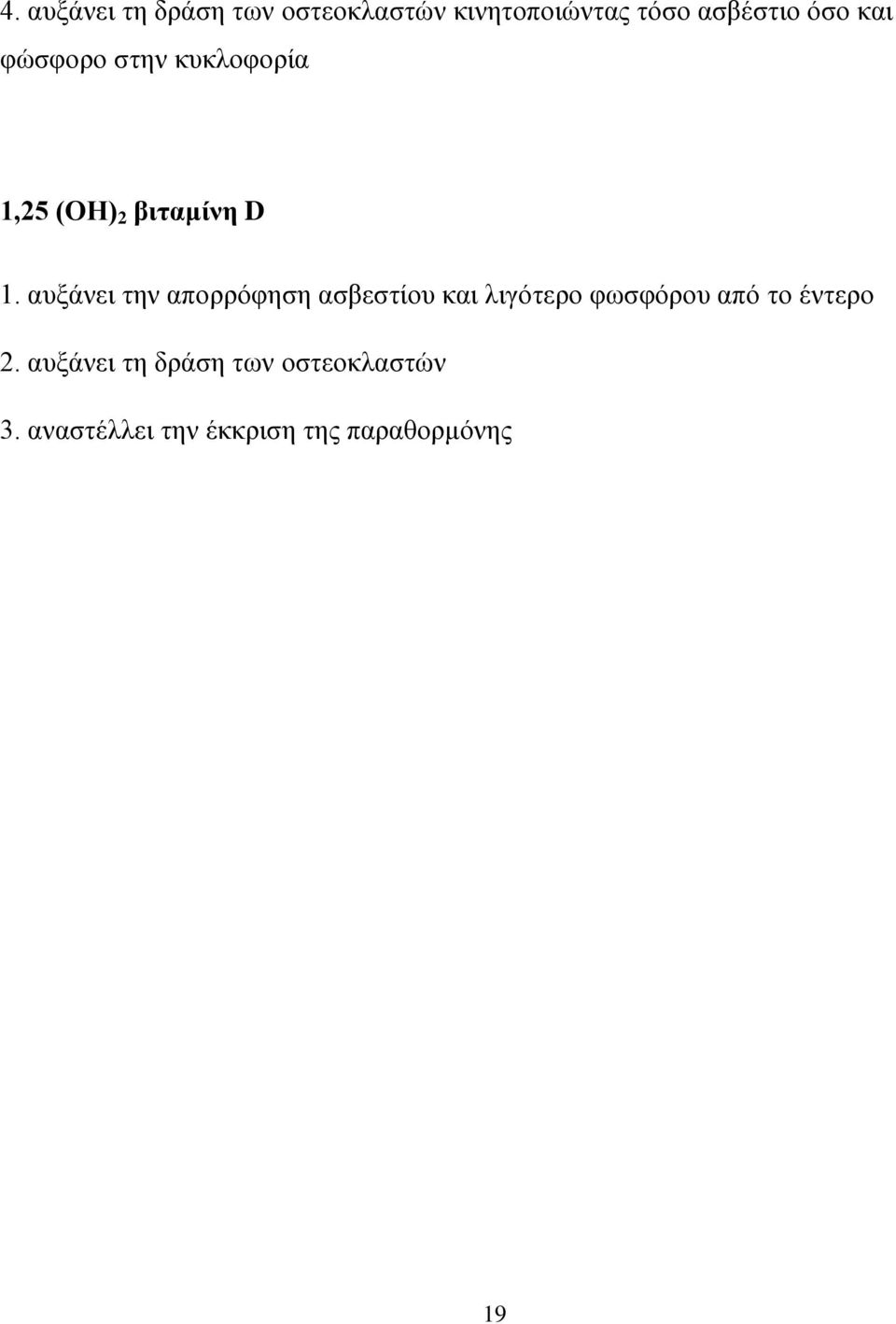 4. αυξάνει τη δράση των οστεοκλαστών κινητοποιώντας τόσο ασβέστιο όσο και φώσφορο στην κυκλοφορία

1,25 $(OH)_2$ βιταμίνη D

1. αυξάνει την απορρόφηση ασβεστίου και λιγότερο φωσφόρου από το έντερο

2. αυξάνει τη δράση των οστεοκλαστών

3. αναστέλλει την έκκριση της παραθορμόνης

19